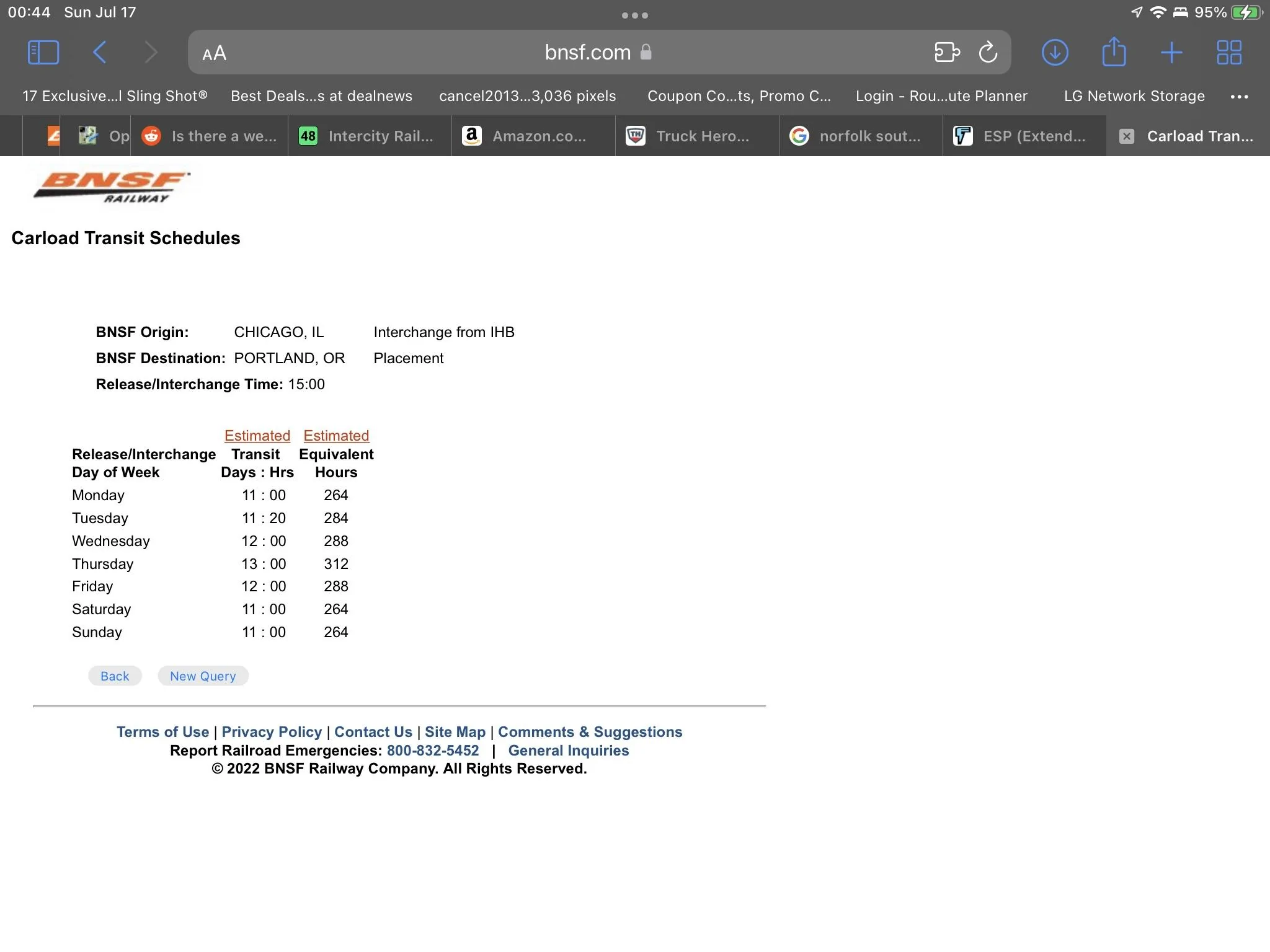 00:44 Sun Jul 17

95%

AA bnsf.com

17 Exclusive...l Sling Shot® Best Deals...s at dealnews cancel2013...3,036 pixels Coupon Co...ts, Promo C... Login - Rou...ute Planner LG Network Storage

Op Is there a we... 48 Intercity Rail... Amazon.co... Truck Hero... norfolk sout... ESP (Extend... Carload Tran...

BNSF RAILWAY

Carload Transit Schedules

BNSF Origin: CHICAGO, IL Interchange from IHB
BNSF Destination: PORTLAND, OR Placement
Release/Interchange Time: 15:00

| Release/Interchange Day of Week | Estimated Transit Days : Hrs | Estimated Equivalent Hours |
|---|---|---|
| Monday | 11 : 00 | 264 |
| Tuesday | 11 : 20 | 284 |
| Wednesday | 12 : 00 | 288 |
| Thursday | 13 : 00 | 312 |
| Friday | 12 : 00 | 288 |
| Saturday | 11 : 00 | 264 |
| Sunday | 11 : 00 | 264 |

Back New Query

Terms of Use | Privacy Policy | Contact Us | Site Map | Comments & Suggestions
Report Railroad Emergencies: 800-832-5452 | General Inquiries
© 2022 BNSF Railway Company. All Rights Reserved.